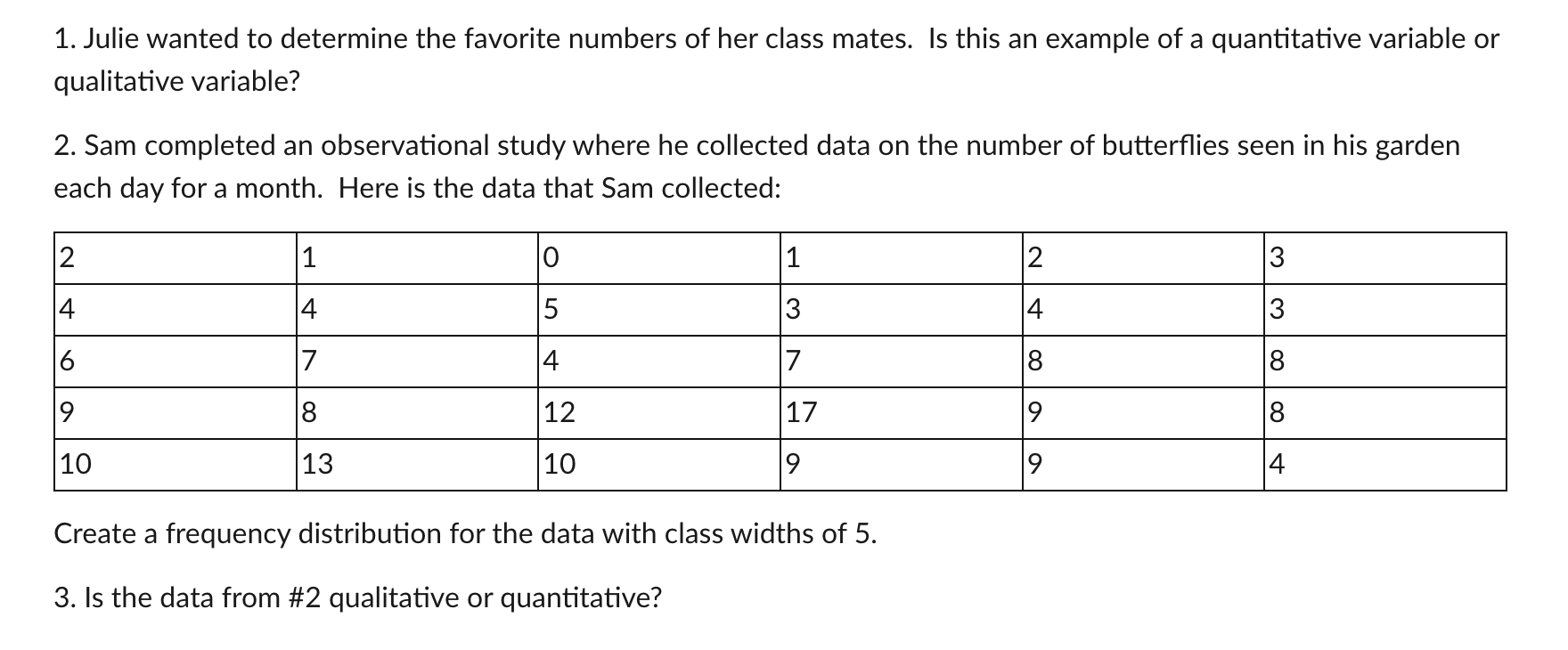 1. Julie wanted to determine the favorite numbers of her class mates.  Is this an example of a quantitative variable or qualitative variable?

2. Sam completed an observational study where he collected data on the number of butterflies seen in his garden each day for a month.  Here is the data that Sam collected:

| 2 | 1 | 0 | 1 | 2 | 3 |
|---|---|---|---|---|---|
| 4 | 4 | 5 | 3 | 4 | 3 |
| 6 | 7 | 4 | 7 | 8 | 8 |
| 9 | 8 | 12 | 17 | 9 | 8 |
| 10 | 13 | 10 | 9 | 9 | 4 |

Create a frequency distribution for the data with class widths of 5.

3. Is the data from #2 qualitative or quantitative?